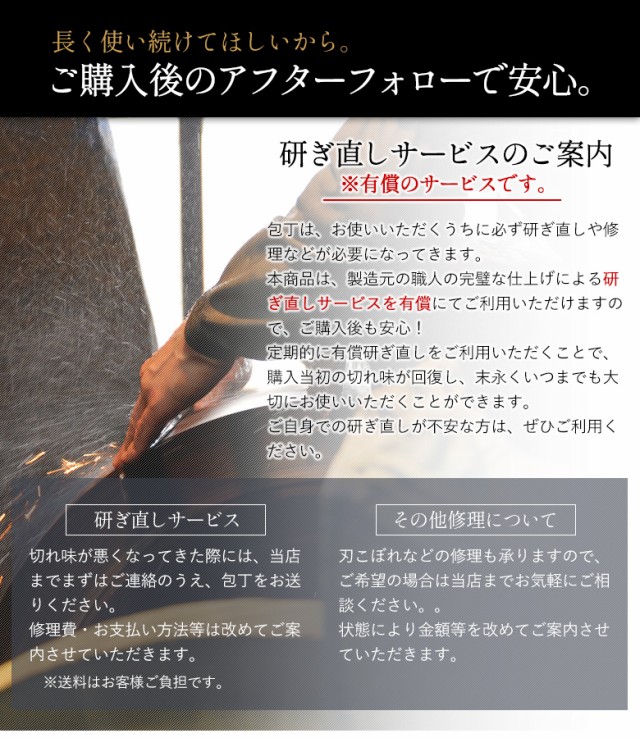 長く使い続けてほしいから。
ご購入後のアフターフォローで安心。

研ぎ直しサービスのご案内
※有償のサービスです。

包丁は、お使いいただくうちに必ず研ぎ直しや修理などが必要になってきます。
本商品は、製造元の職人の完璧な仕上げによる研ぎ直しサービスを有償にてご利用いただけますので、ご購入後も安心！
定期的に有償研ぎ直しをご利用いただくことで、購入当初の切れ味が回復し、末永くいつまでも大切にお使いいただくことができます。
ご自身での研ぎ直しが不安な方は、ぜひご利用ください。

研ぎ直しサービス

切れ味が悪くなってきた際には、当店までまずはご連絡のうえ、包丁をお送りください。
修理費・お支払い方法等は改めてご案内させていただきます。
※送料はお客様ご負担です。

その他修理について

刃こぼれなどの修理も承りますので、ご希望の場合は当店までお気軽にご相談ください。。
状態により金額等を改めてご案内させていただきます。